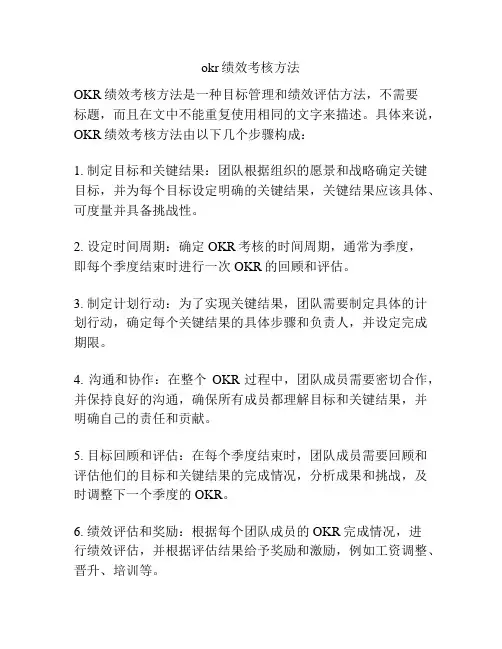 okr 绩效考核方法

OKR 绩效考核方法是一种目标管理和绩效评估方法，不需要标题，而且在文中不能重复使用相同的文字来描述。具体来说，OKR 绩效考核方法由以下几个步骤构成：

1. 制定目标和关键结果：团队根据组织的愿景和战略确定关键目标，并为每个目标设定明确的关键结果，关键结果应该具体、可度量并具备挑战性。

2. 设定时间周期：确定 OKR 考核的时间周期，通常为季度，即每个季度结束时进行一次 OKR 的回顾和评估。

3. 制定计划行动：为了实现关键结果，团队需要制定具体的计划行动，确定每个关键结果的具体步骤和负责人，并设定完成期限。

4. 沟通和协作：在整个 OKR 过程中，团队成员需要密切合作，并保持良好的沟通，确保所有成员都理解目标和关键结果，并明确自己的责任和贡献。

5. 目标回顾和评估：在每个季度结束时，团队成员需要回顾和评估他们的目标和关键结果的完成情况，分析成果和挑战，及时调整下一个季度的 OKR。

6. 绩效评估和奖励：根据每个团队成员的 OKR 完成情况，进行绩效评估，并根据评估结果给予奖励和激励，例如工资调整、晋升、培训等。